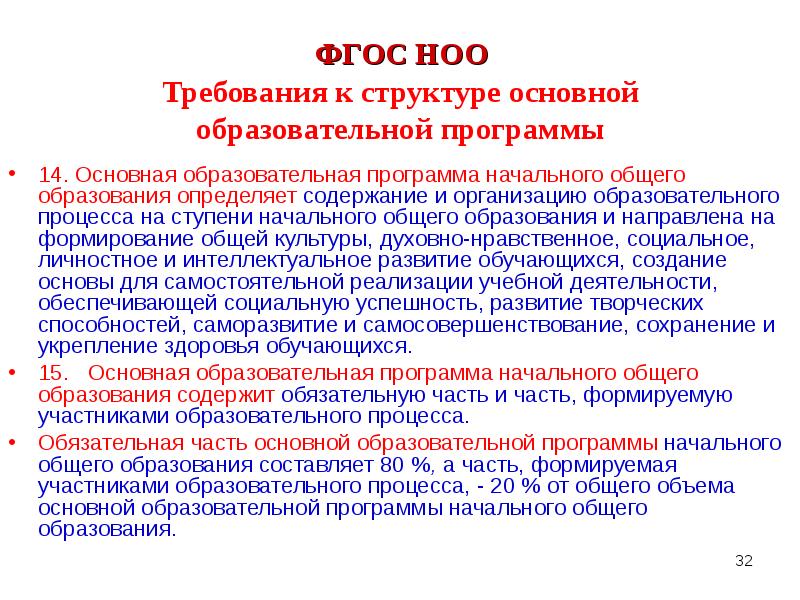 ФГОС НОО
Требования к структуре основной образовательной программы

• 14. Основная образовательная программа начального общего образования определяет содержание и организацию образовательного процесса на ступени начального общего образования и направлена на формирование общей культуры, духовно-нравственное, социальное, личностное и интеллектуальное развитие обучающихся, создание основы для самостоятельной реализации учебной деятельности, обеспечивающей социальную успешность, развитие творческих способностей, саморазвитие и самосовершенствование, сохранение и укрепление здоровья обучающихся.

• 15. Основная образовательная программа начального общего образования содержит обязательную часть и часть, формируемую участниками образовательного процесса.

• Обязательная часть основной образовательной программы начального общего образования составляет 80 %, а часть, формируемая участниками образовательного процесса, - 20 % от общего объема основной образовательной программы начального общего образования.

32